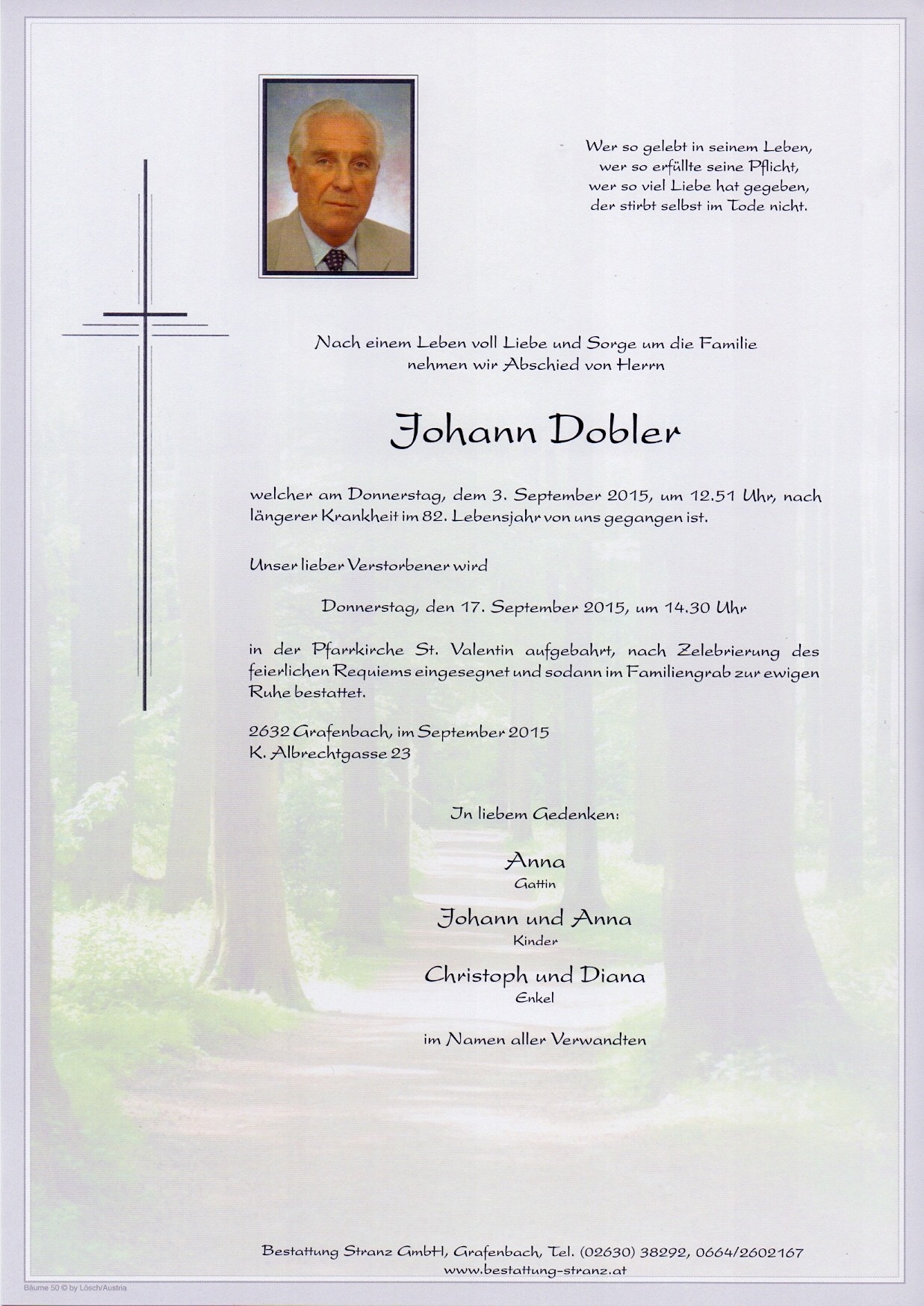 Wer so gelebt in seinem Leben,
wer so erfüllte seine Pflicht,
wer so viel Liebe hat gegeben,
der stirbt selbst im Tode nicht.

Nach einem Leben voll Liebe und Sorge um die Familie nehmen wir Abschied von Herrn

Johann Dobler

welcher am Donnerstag, dem 3. September 2015, um 12.51 Uhr, nach längerer Krankheit im 82. Lebensjahr von uns gegangen ist.

Unser lieber Verstorbener wird

Donnerstag, den 17. September 2015, um 14.30 Uhr

in der Pfarrkirche St. Valentin aufgebahrt, nach Zelebrierung des feierlichen Requiems eingesegnet und sodann im Familiengrab zur ewigen Ruhe bestattet.

2632 Grafenbach, im September 2015
K. Albrechtgasse 23

In liebem Gedenken:

Anna
Gattin

Johann und Anna
Kinder

Christoph und Diana
Enkel

im Namen aller Verwandten

Bestattung Stranz GmbH, Grafenbach, Tel. (02630) 38292, 0664/2602167
www.bestattung-stranz.at

Bäume 50 © by Lösch/Austria